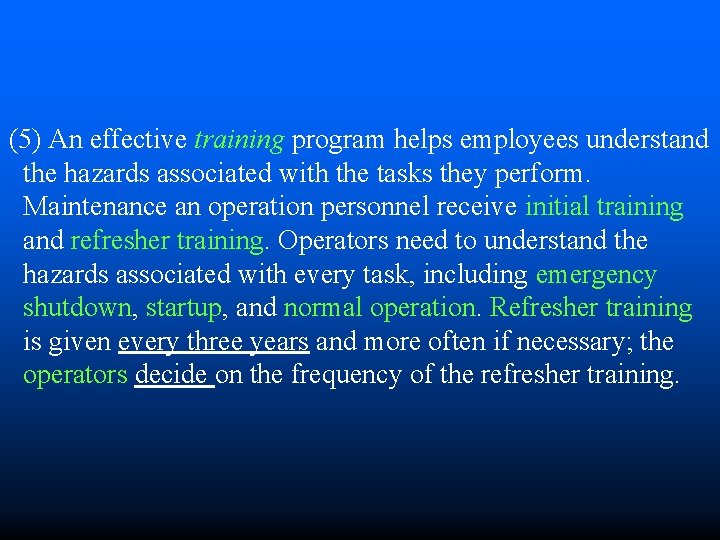 (5) An effective training program helps employees understand the hazards associated with the tasks they perform. Maintenance an operation personnel receive initial training and refresher training. Operators need to understand the hazards associated with every task, including emergency shutdown, startup, and normal operation. Refresher training is given every three years and more often if necessary; the operators decide on the frequency of the refresher training.